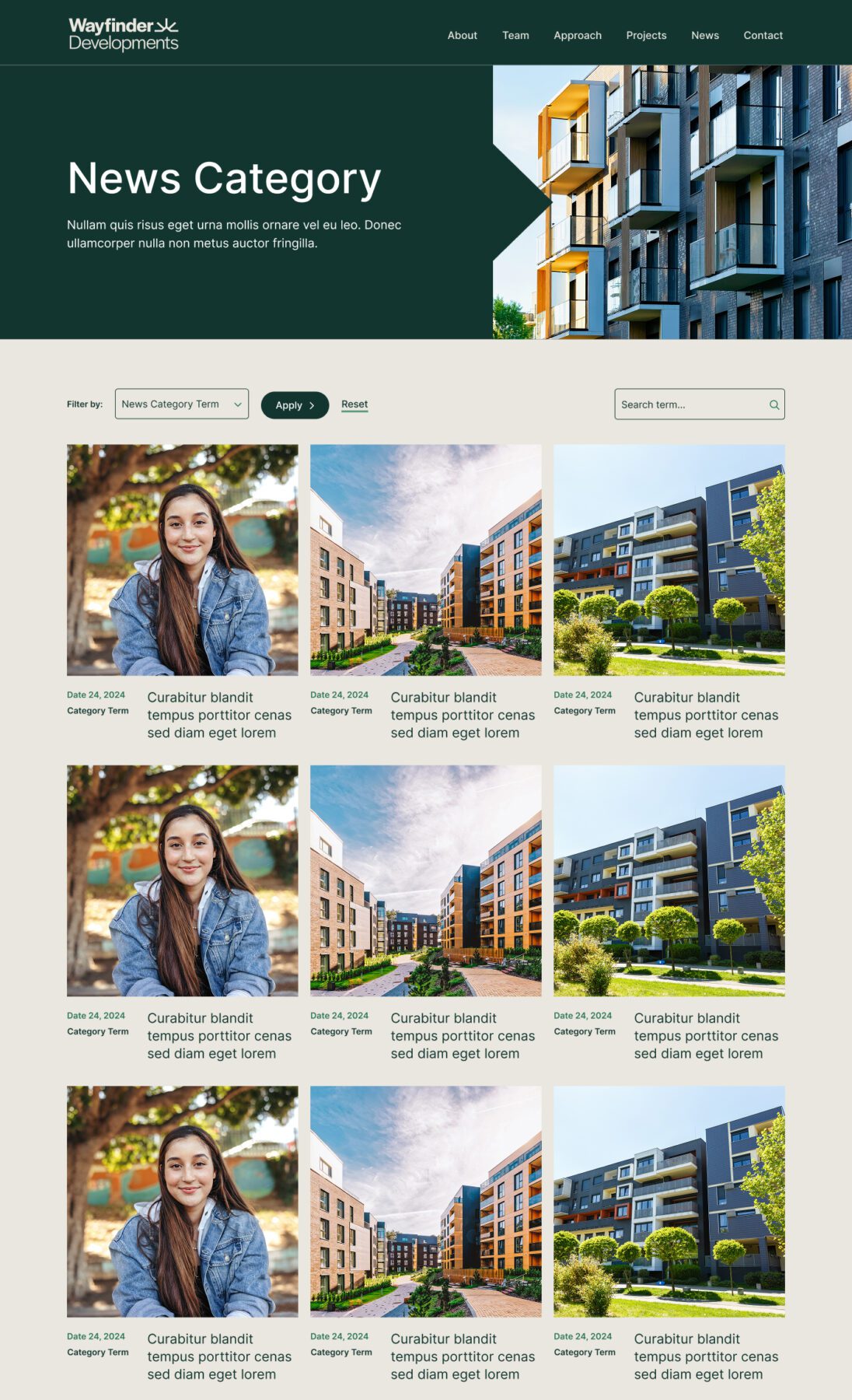 Wayfinder
Developments

About
Team
Approach
Projects
News
Contact

News Category

Nullam quis risus eget urna mollis ornare vel eu leo. Donec ullamcorper nulla non metus auctor fringilla.

Filter by:
News Category Term
Apply
Reset
Search term...

Date 24, 2024
Category Term
Curabitur blandit tempus porttitor cenas sed diam eget lorem

Date 24, 2024
Category Term
Curabitur blandit tempus porttitor cenas sed diam eget lorem

Date 24, 2024
Category Term
Curabitur blandit tempus porttitor cenas sed diam eget lorem

Date 24, 2024
Category Term
Curabitur blandit tempus porttitor cenas sed diam eget lorem

Date 24, 2024
Category Term
Curabitur blandit tempus porttitor cenas sed diam eget lorem

Date 24, 2024
Category Term
Curabitur blandit tempus porttitor cenas sed diam eget lorem

Date 24, 2024
Category Term
Curabitur blandit tempus porttitor cenas sed diam eget lorem

Date 24, 2024
Category Term
Curabitur blandit tempus porttitor cenas sed diam eget lorem

Date 24, 2024
Category Term
Curabitur blandit tempus porttitor cenas sed diam eget lorem